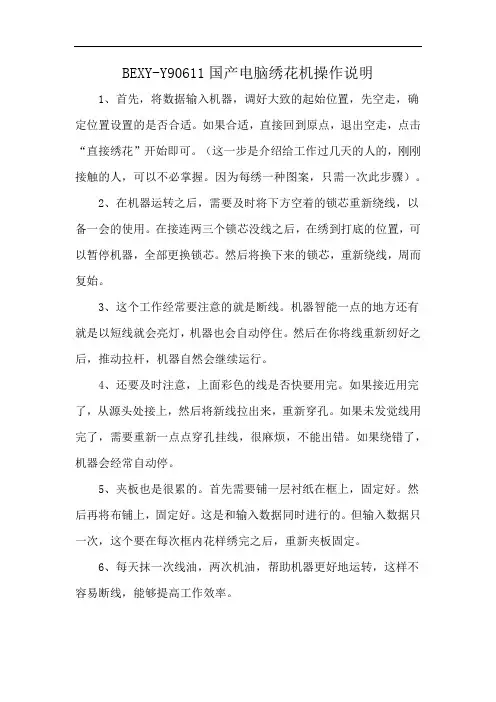 BEXY-Y90611 国产电脑绣花机操作说明

1、首先，将数据输入机器，调好大致的起始位置，先空走，确定位置设置的是否合适。如果合适，直接回到原点，退出空走，点击“直接绣花”开始即可。（这一步是介绍给工作过几天的人的，刚刚接触的人，可以不必掌握。因为每绣一种图案，只需一次此步骤）。

2、在机器运转之后，需要及时将下方空着的锁芯重新绕线，以备一会的使用。在接连两三个锁芯没线之后，在绣到打底的位置，可以暂停机器，全部更换锁芯。然后将换下来的锁芯，重新绕线，周而复始。

3、这个工作经常要注意的就是断线。机器智能一点的地方还有就是以短线就会亮灯，机器也会自动停住。然后在你将线重新纫好之后，推动拉杆，机器自然会继续运行。

4、还要及时注意，上面彩色的线是否快要用完。如果接近用完了，从源头处接上，然后将新线拉出来，重新穿孔。如果未发觉线用完了，需要重新一点点穿孔挂线，很麻烦，不能出错。如果绕错了，机器会经常自动停。

5、夹板也是很累的。首先需要铺一层衬纸在框上，固定好。然后再将布铺上，固定好。这是和输入数据同时进行的。但输入数据只一次，这个要在每次框内花样绣完之后，重新夹板固定。

6、每天抹一次线油，两次机油，帮助机器更好地运转，这样不容易断线，能够提高工作效率。